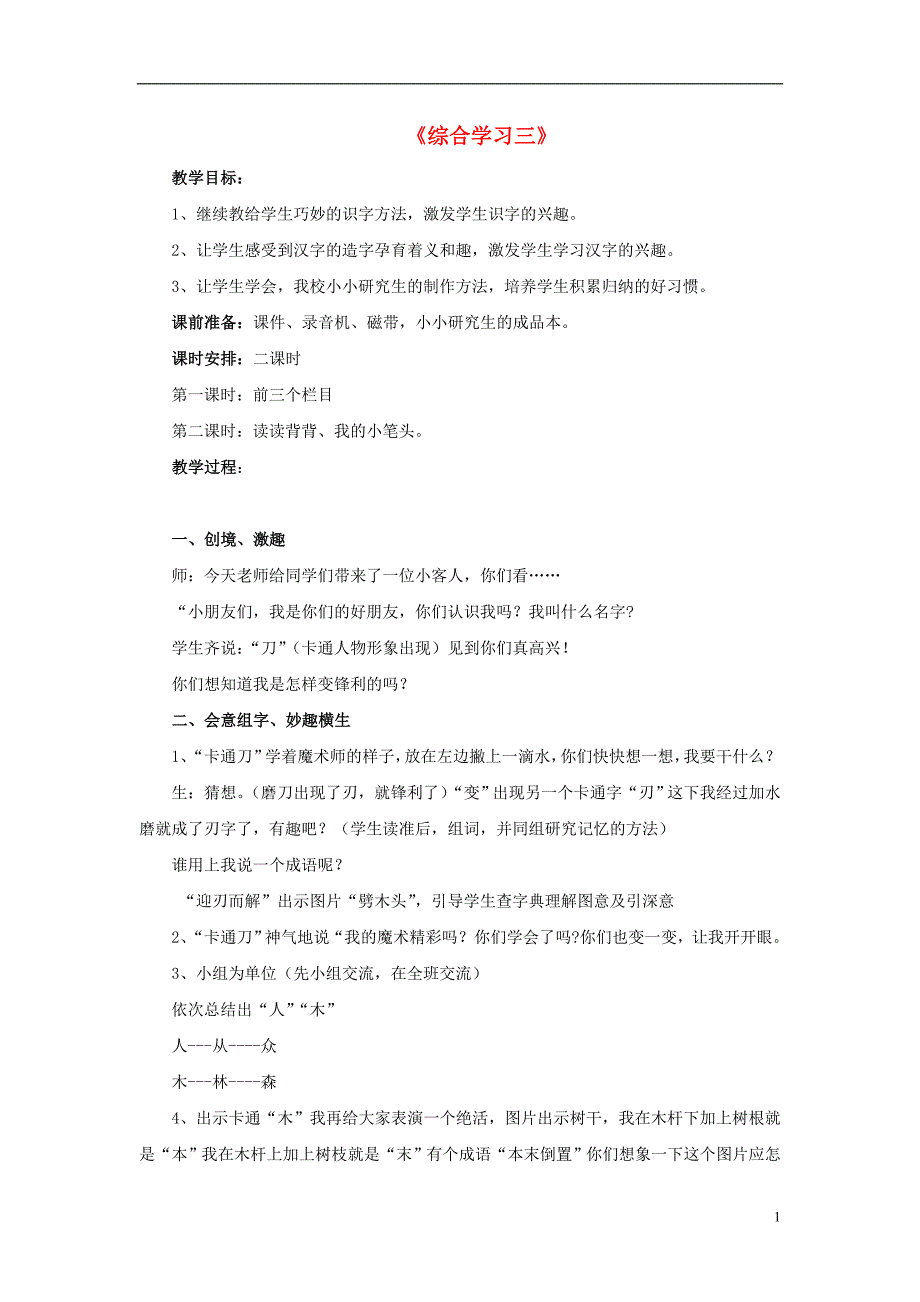 《综合学习三》

教学目标：

1、继续教给学生巧妙的识字方法，激发学生识字的兴趣。

2、让学生感受到汉字的造字孕育着义和趣，激发学生学习汉字的兴趣。

3、让学生学会，我校小小研究生的制作方法，培养学生积累归纳的好习惯。

课前准备：课件、录音机、磁带，小小研究生的成品本。

课时安排：二课时

第一课时：前三个栏目

第二课时：读读背背、我的小笔头。

教学过程：

一、创境、激趣

师：今天老师给同学们带来了一位小客人，你们看……

“小朋友们，我是你们的好朋友，你们认识我吗？我叫什么名字？

学生齐说：“刀”（卡通人物形象出现）见到你们真高兴！

你们想知道我是怎样变锋利的吗？

二、会意组字、妙趣横生

1、“卡通刀”学着魔术师的样子，放在左边撇上一滴水，你们快快想一想，我要干什么？

生：猜想。（磨刀出现了刃，就锋利了）“变”出现另一个卡通字“刃”这下我经过加水磨就成了刃字了，有趣吧？（学生读准后，组词，并同组研究记忆的方法）

谁用上我说一个成语呢？

“迎刃而解”出示图片“劈木头”，引导学生查字典理解图意及引深意

2、“卡通刀”神气地说“我的魔术精彩吗？你们学会了吗?你们也变一变，让我开开眼。

3、小组为单位（先小组交流，在全班交流）

依次总结出“人”“木”

人---从----众

木---林----森

4、出示卡通“木”我再给大家表演一个绝活，图片出示树干，我在木杆下加上树根就是“本”我在木杆上加上树枝就是“末”有个成语“本末倒置”你们想象一下这个图片应怎

1